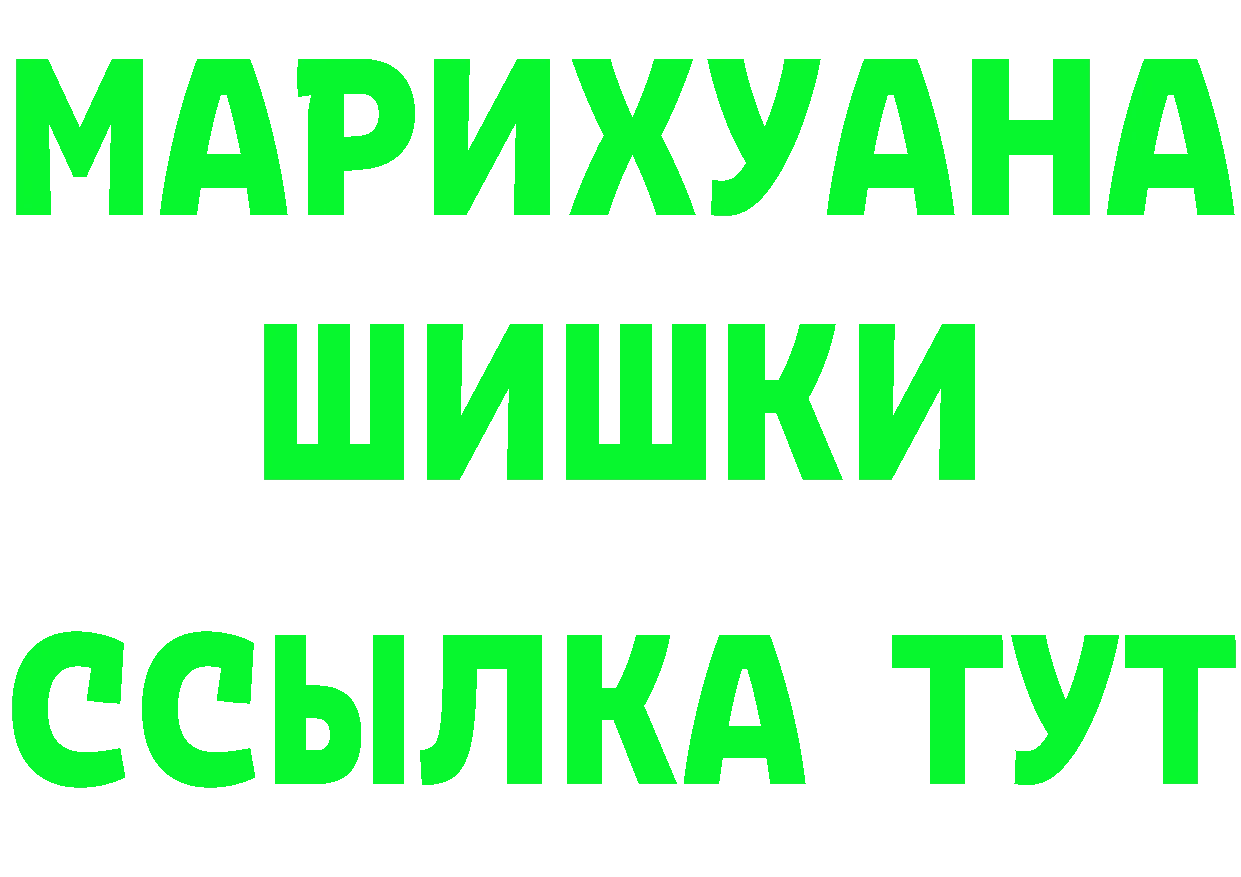 МАРИХУАНА
ШИШКИ
ССЫЛКА ТУТ